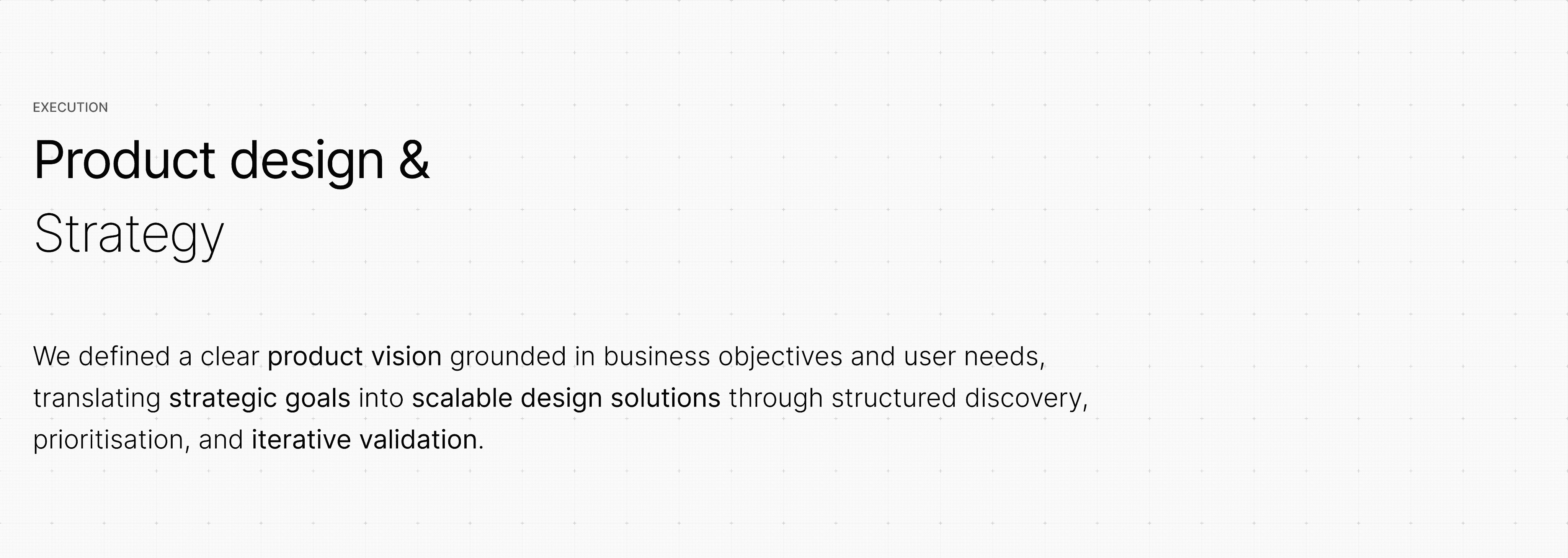 EXECUTION

Product design &
Strategy

We defined a clear product vision grounded in business objectives and user needs, translating strategic goals into scalable design solutions through structured discovery, prioritisation, and iterative validation.